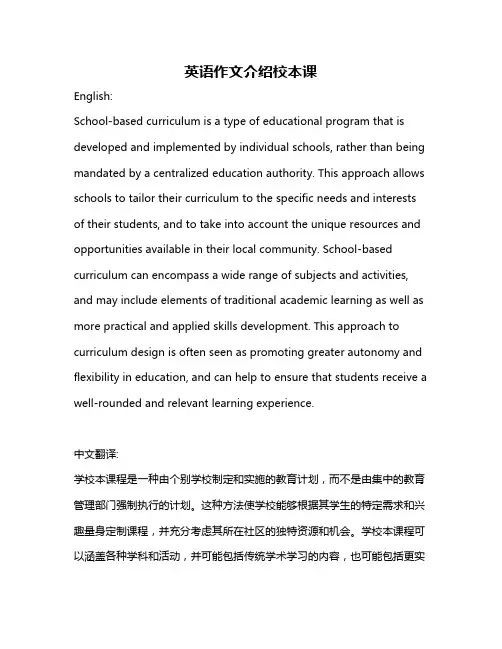 英语作文介绍校本课

English:

School-based curriculum is a type of educational program that is developed and implemented by individual schools, rather than being mandated by a centralized education authority. This approach allows schools to tailor their curriculum to the specific needs and interests of their students, and to take into account the unique resources and opportunities available in their local community. School-based curriculum can encompass a wide range of subjects and activities, and may include elements of traditional academic learning as well as more practical and applied skills development. This approach to curriculum design is often seen as promoting greater autonomy and flexibility in education, and can help to ensure that students receive a well-rounded and relevant learning experience.

中文翻译:

学校本课程是一种由个别学校制定和实施的教育计划，而不是由集中的教育管理部门强制执行的计划。这种方法使学校能够根据其学生的特定需求和兴趣量身定制课程，并充分考虑其所在社区的独特资源和机会。学校本课程可以涵盖各种学科和活动，并可能包括传统学术学习的内容，也可能包括更实